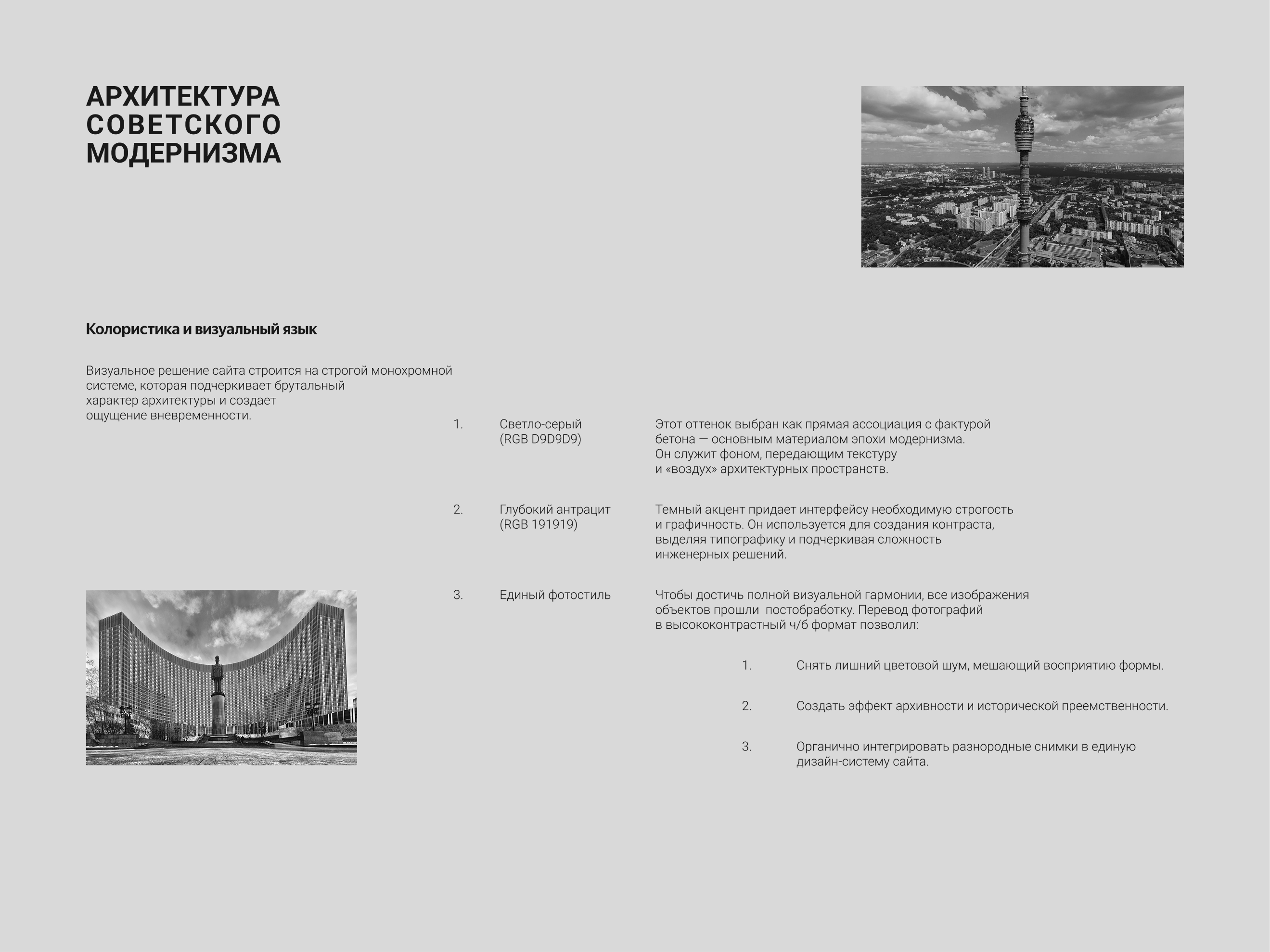 АРХИТЕКТУРА СОВЕТСКОГО МОДЕРНИЗМА

Колористика и визуальный язык

Визуальное решение сайта строится на строгой монохромной системе, которая подчеркивает брутальный характер архитектуры и создает ощущение вневременности.

1. Светло-серый (RGB D9D9D9)

Этот оттенок выбран как прямая ассоциация с фактурой бетона — основным материалом эпохи модернизма. Он служит фоном, передающим текстуру и «воздух» архитектурных пространств.

2. Глубокий антрацит (RGB 191919)

Темный акцент придает интерфейсу необходимую строгость и графичность. Он используется для создания контраста, выделяя типографику и подчеркивая сложность инженерных решений.

3. Единый фотостиль

Чтобы достичь полной визуальной гармонии, все изображения объектов прошли постобработку. Перевод фотографий в высококонтрастный ч/б формат позволил:

1. Снять лишний цветовой шум, мешающий восприятию формы.

2. Создать эффект архивности и исторической преемственности.

3. Органично интегрировать разнородные снимки в единую дизайн-систему сайта.